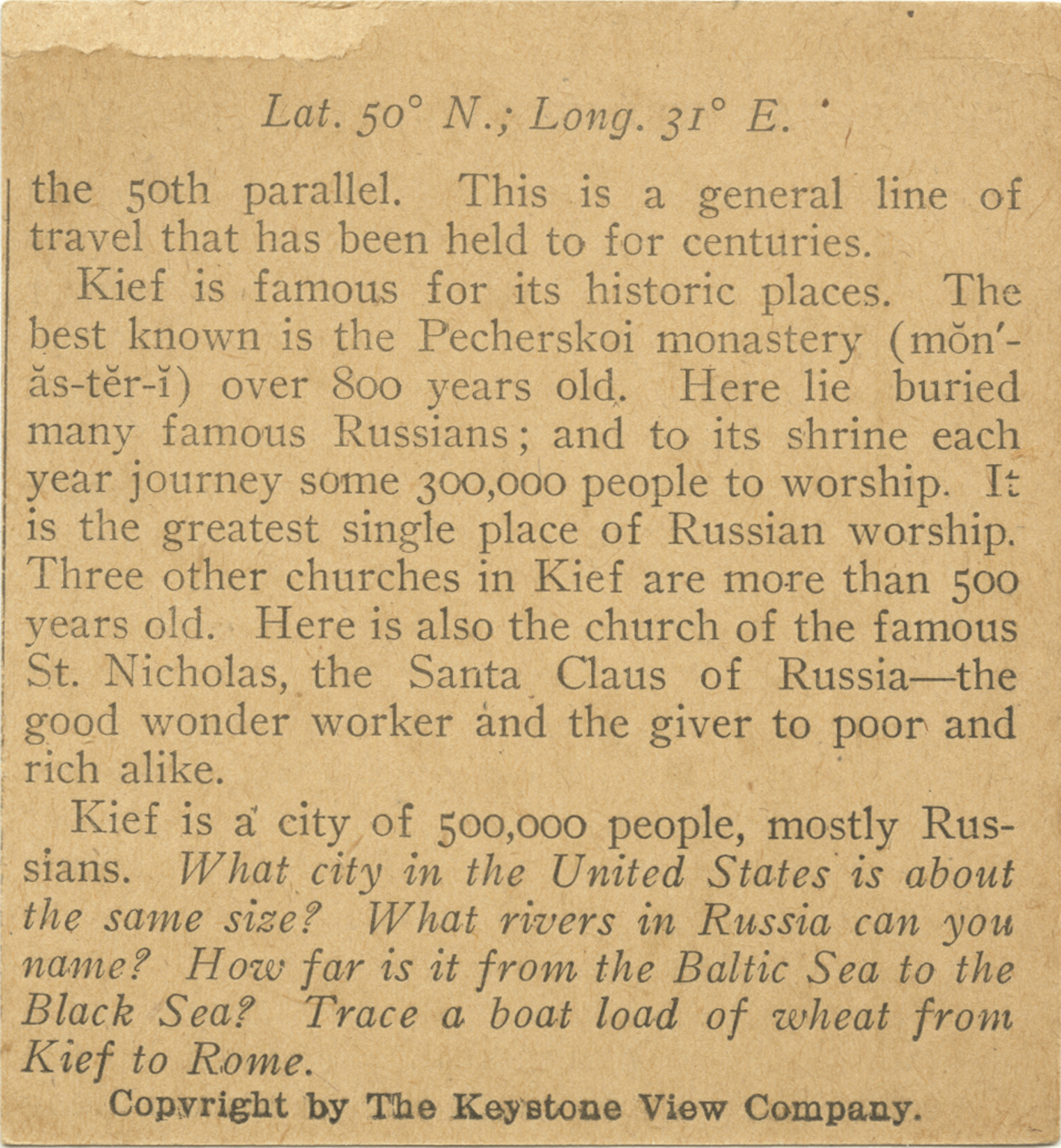 Lat. 50° N.; Long. 31° E.

the 50th parallel. This is a general line of travel that has been held to for centuries.

Kief is famous for its historic places. The best known is the Pecherskoi monastery (mŏn'-ăs-tĕr-ĭ) over 800 years old. Here lie buried many famous Russians; and to its shrine each year journey some 300,000 people to worship. It is the greatest single place of Russian worship. Three other churches in Kief are more than 500 years old. Here is also the church of the famous St. Nicholas, the Santa Claus of Russia—the good wonder worker and the giver to poor and rich alike.

Kief is a city of 500,000 people, mostly Russians. What city in the United States is about the same size? What rivers in Russia can you name? How far is it from the Baltic Sea to the Black Sea? Trace a boat load of wheat from Kief to Rome.

Copyright by The Keystone View Company.